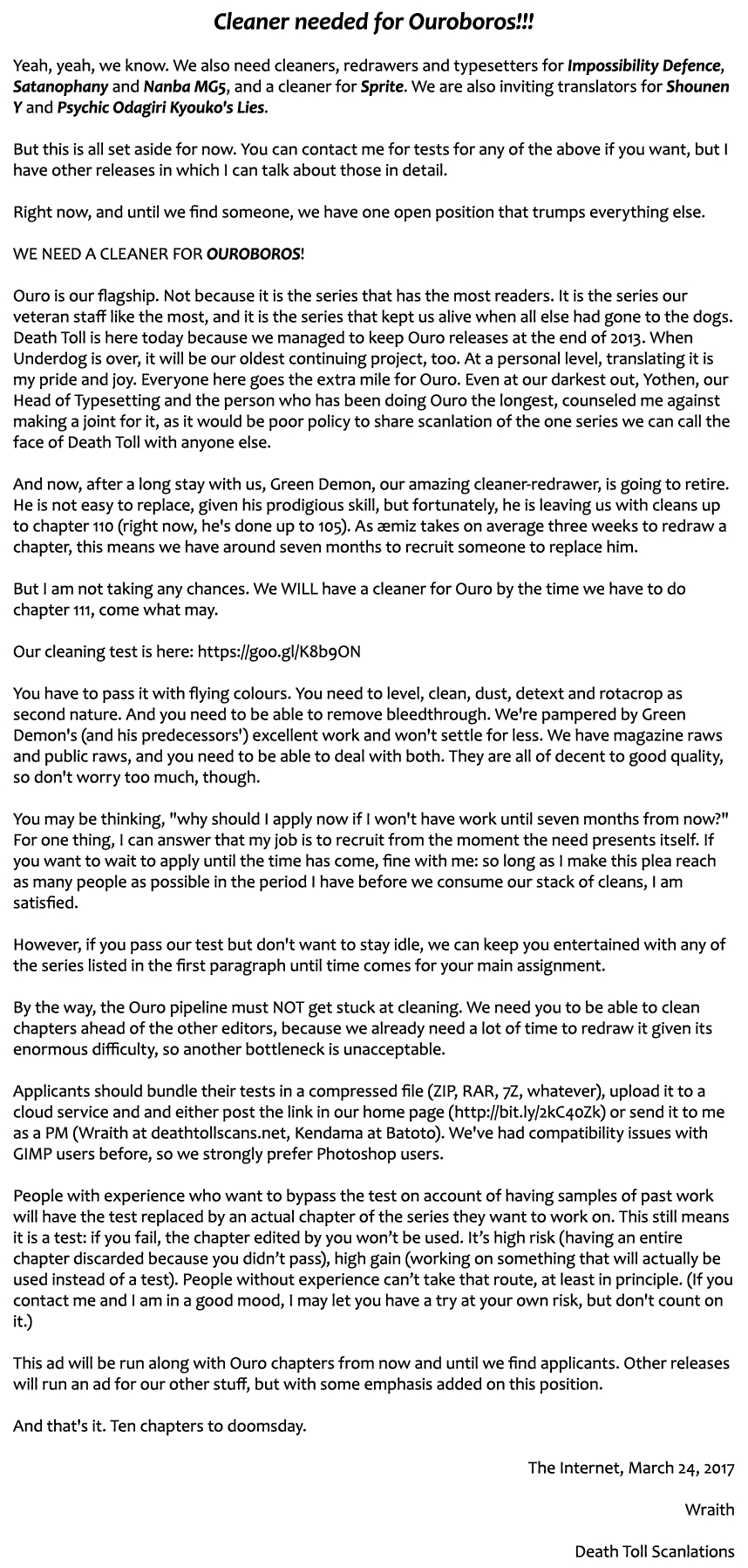 Cleaner needed for Ouroboros!!!

Yeah, yeah, we know. We also need cleaners, redrawers and typesetters for Impossibility Defence, Satanophany and Nanba MG5, and a cleaner for Sprite. We are also inviting translators for Shounen Y and Psychic Odagiri Kyouko's Lies.

But this is all set aside for now. You can contact me for tests for any of the above if you want, but I have other releases in which I can talk about those in detail.

Right now, and until we find someone, we have one open position that trumps everything else.

WE NEED A CLEANER FOR OUROBOROS!

Ouro is our flagship. Not because it is the series that has the most readers. It is the series our veteran staff like the most, and it is the series that kept us alive when all else had gone to the dogs. Death Toll is here today because we managed to keep Ouro releases at the end of 2013. When Underdog is over, it will be our oldest continuing project, too. At a personal level, translating it is my pride and joy. Everyone here goes the extra mile for Ouro. Even at our darkest out, Yothen, our Head of Typesetting and the person who has been doing Ouro the longest, counseled me against making a joint for it, as it would be poor policy to share scanlation of the one series we can call the face of Death Toll with anyone else.

And now, after a long stay with us, Green Demon, our amazing cleaner-redrawer, is going to retire. He is not easy to replace, given his prodigious skill, but fortunately, he is leaving us with cleans up to chapter 110 (right now, he's done up to 105). As æmiz takes on average three weeks to redraw a chapter, this means we have around seven months to recruit someone to replace him.

But I am not taking any chances. We WILL have a cleaner for Ouro by the time we have to do chapter 111, come what may.

Our cleaning test is here: https://goo.gl/K8b9ON

You have to pass it with flying colours. You need to level, clean, dust, detext and rotacrop as second nature. And you need to be able to remove bleedthrough. We're pampered by Green Demon's (and his predecessors') excellent work and won't settle for less. We have magazine raws and public raws, and you need to be able to deal with both. They are all of decent to good quality, so don't worry too much, though.

You may be thinking, "why should I apply now if I won't have work until seven months from now?" For one thing, I can answer that my job is to recruit from the moment the need presents itself. If you want to wait to apply until the time has come, fine with me: so long as I make this plea reach as many people as possible in the period I have before we consume our stack of cleans, I am satisfied.

However, if you pass our test but don't want to stay idle, we can keep you entertained with any of the series listed in the first paragraph until time comes for your main assignment.

By the way, the Ouro pipeline must NOT get stuck at cleaning. We need you to be able to clean chapters ahead of the other editors, because we already need a lot of time to redraw it given its enormous difficulty, so another bottleneck is unacceptable.

Applicants should bundle their tests in a compressed file (ZIP, RAR, 7Z, whatever), upload it to a cloud service and and either post the link in our home page (http://bit.ly/2kC40Zk) or send it to me as a PM (Wraith at deathtollscans.net, Kendama at Batoto). We've had compatibility issues with GIMP users before, so we strongly prefer Photoshop users.

People with experience who want to bypass the test on account of having samples of past work will have the test replaced by an actual chapter of the series they want to work on. This still means it is a test: if you fail, the chapter edited by you won't be used. It's high risk (having an entire chapter discarded because you didn't pass), high gain (working on something that will actually be used instead of a test). People without experience can't take that route, at least in principle. (If you contact me and I am in a good mood, I may let you have a try at your own risk, but don't count on it.)

This ad will be run along with Ouro chapters from now and until we find applicants. Other releases will run an ad for our other stuff, but with some emphasis added on this position.

And that's it. Ten chapters to doomsday.

The Internet, March 24, 2017

Wraith

Death Toll Scanlations